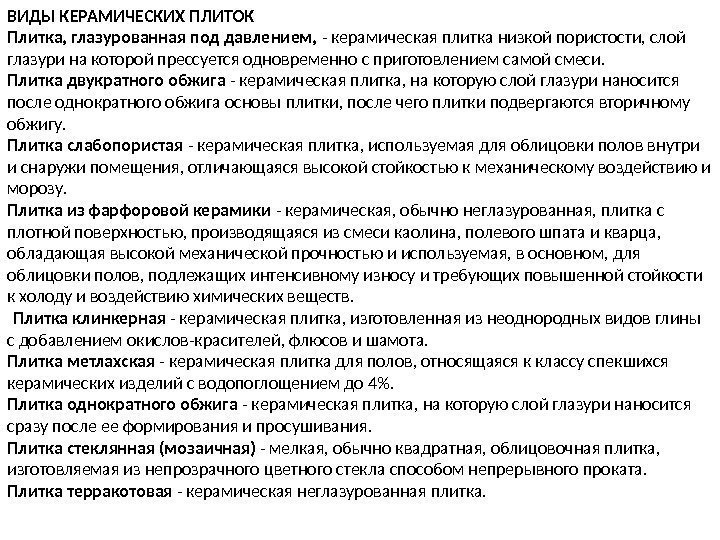 ВИДЫ КЕРАМИЧЕСКИХ ПЛИТОК
Плитка, глазурованная под давлением, - керамическая плитка низкой пористости, слой глазури на которой прессуется одновременно с приготовлением самой смеси.
Плитка двукратного обжига - керамическая плитка, на которую слой глазури наносится после однократного обжига основы плитки, после чего плитки подвергаются вторичному обжигу.
Плитка слабопористая - керамическая плитка, используемая для облицовки полов внутри и снаружи помещения, отличающаяся высокой стойкостью к механическому воздействию и морозу.
Плитка из фарфоровой керамики - керамическая, обычно неглазурованная, плитка с плотной поверхностью, производящаяся из смеси каолина, полевого шпата и кварца, обладающая высокой механической прочностью и используемая, в основном, для облицовки полов, подлежащих интенсивному износу и требующих повышенной стойкости к холоду и воздействию химических веществ.
Плитка клинкерная - керамическая плитка, изготовленная из неоднородных видов глины с добавлением окислов-красителей, флюсов и шамота.
Плитка метлахская - керамическая плитка для полов, относящаяся к классу спекшихся керамических изделий с водопоглощением до 4%.
Плитка однократного обжига - керамическая плитка, на которую слой глазури наносится сразу после ее формирования и просушивания.
Плитка стеклянная (мозаичная) - мелкая, обычно квадратная, облицовочная плитка, изготовляемая из непрозрачного цветного стекла способом непрерывного проката.
Плитка терракотовая - керамическая неглазурованная плитка.